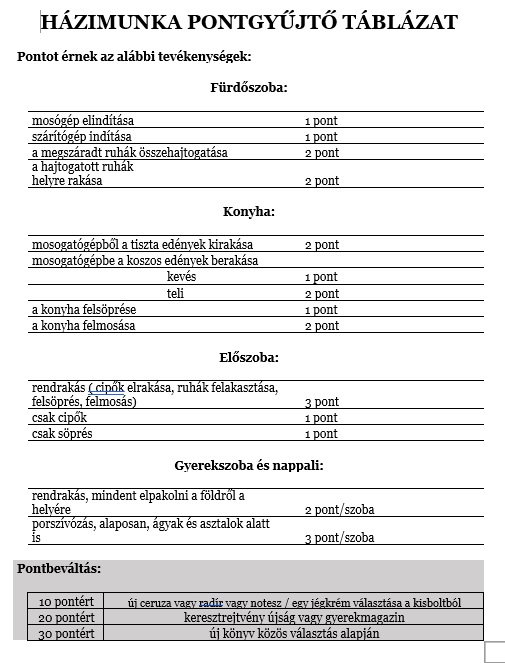 HÁZIMUNKA PONTGYŰJTŐ TÁBLÁZAT

Pontot érnek az alábbi tevékenységek:

Fürdőszoba:

| | |
|---|---|
| mosógép elindítása | 1 pont |
| szárítógép indítása | 1 pont |
| a megszáradt ruhák összehajtogatása | 2 pont |
| a hajtogatott ruhák helyre rakása | 2 pont |

Konyha:

| | |
|---|---|
| mosogatógépből a tiszta edények kirakása | 2 pont |
| mosogatógépbe a koszos edények berakása | |
| kevés | 1 pont |
| teli | 2 pont |
| a konyha felsöprése | 1 pont |
| a konyha felmosása | 2 pont |

Előszoba:

| | |
|---|---|
| rendrakás ( cipők elrakása, ruhák felakasztása, felsöprés, felmosás) | 3 pont |
| csak cipők | 1 pont |
| csak söprés | 1 pont |

Gyerekszoba és nappali:

| | |
|---|---|
| rendrakás, mindent elpakolni a földről a helyére | 2 pont/szoba |
| porszívózás, alaposan, ágyak és asztalok alatt is | 3 pont/szoba |

Pontbeváltás:

| | |
|---|---|
| 10 pontért | új ceruza vagy radír vagy notesz / egy jégkrém választása a kisboltból |
| 20 pontért | keresztrejtvény újság vagy gyerekmagazin |
| 30 pontért | új könyv közös választás alapján |